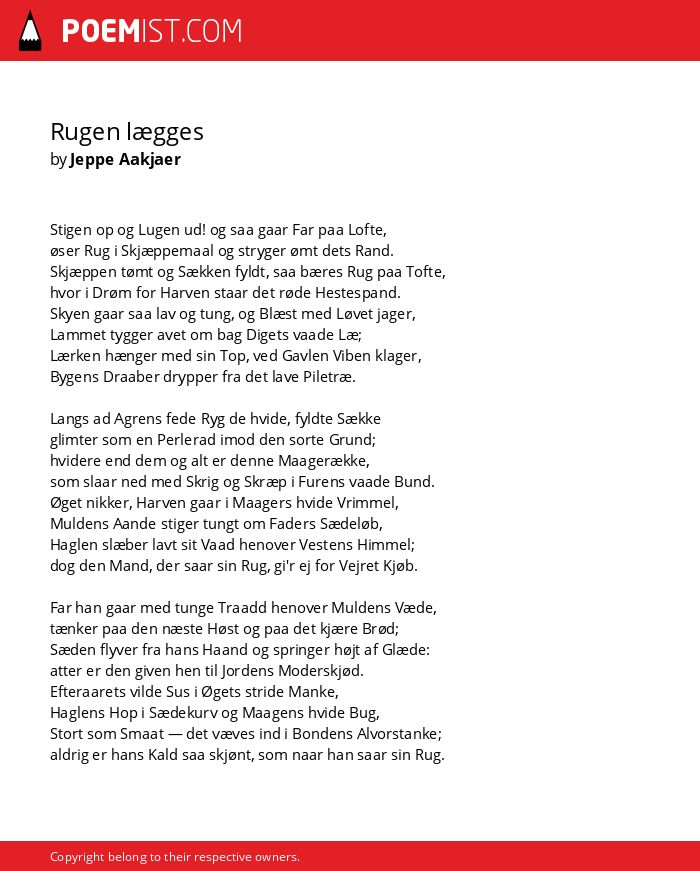 POEMIST.COM

Rugen lægges
by Jeppe Aakjaer

Stigen op og Lugen ud! og saa gaar Far paa Lofte,
øser Rug i Skjæppemaal og stryger ømt dets Rand.
Skjæppen tømt og Sækken fyldt, saa bæres Rug paa Tofte,
hvor i Drøm for Harven staar det røde Hestespand.
Skyen gaar saa lav og tung, og Blæst med Løvet jager,
Lammet tygger avet om bag Digets vaade Læ;
Lærken hænger med sin Top, ved Gavlen Viben klager,
Bygens Draaber drypper fra det lave Piletræ.

Langs ad Agrens fede Ryg de hvide, fyldte Sække
glimter som en Perlerad imod den sorte Grund;
hvidere end dem og alt er denne Maagerække,
som slaar ned med Skrig og Skræp i Furens vaade Bund.
Øget nikker, Harven gaar i Maagers hvide Vrimmel,
Muldens Aande stiger tungt om Faders Sædeløb,
Haglen slæber lavt sit Vaad henover Vestens Himmel;
dog den Mand, der saar sin Rug, gi'r ej for Vejret Kjøb.

Far han gaar med tunge Traadd henover Muldens Væde,
tænker paa den næste Høst og paa det kjære Brød;
Sæden flyver fra hans Haand og springer højt af Glæde:
atter er den given hen til Jordens Moderskjød.
Efteraarets vilde Sus i Øgets stride Manke,
Haglens Hop i Sædekurv og Maagens hvide Bug,
Stort som Smaat — det væves ind i Bondens Alvorstanke;
aldrig er hans Kald saa skjønt, som naar han saar sin Rug.

Copyright belong to their respective owners.